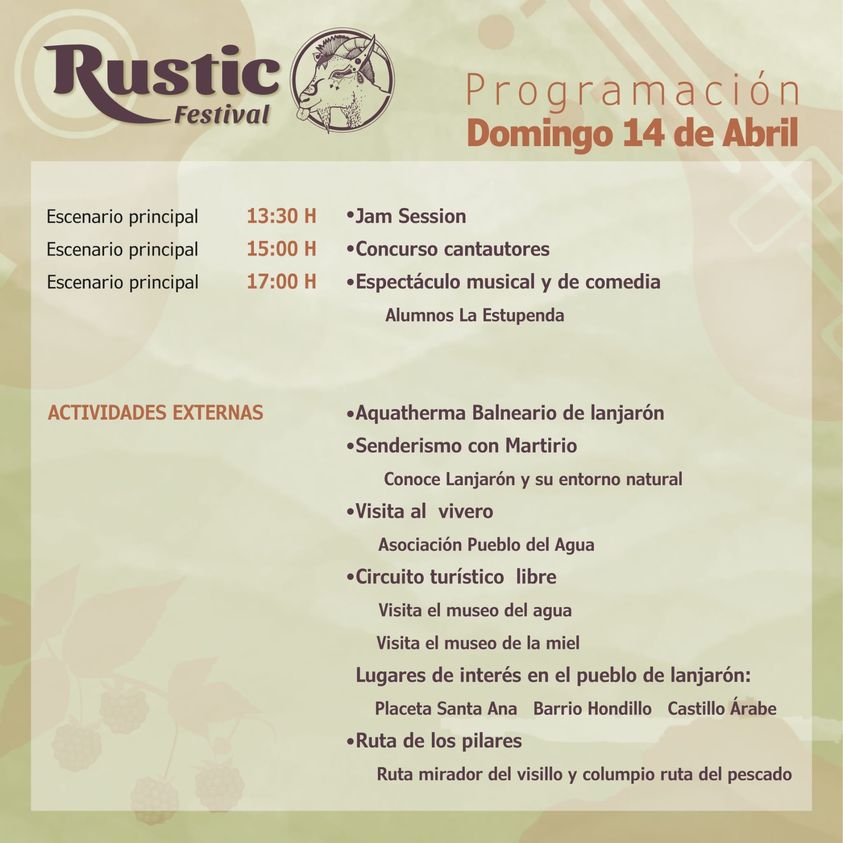 Rustic Festival

Programación
Domingo 14 de Abril

Escenario principal 13:30 H •Jam Session
Escenario principal 15:00 H •Concurso cantautores
Escenario principal 17:00 H •Espectáculo musical y de comedia
Alumnos La Estupenda

ACTIVIDADES EXTERNAS
•Aquatherma Balneario de lanjarón
•Senderismo con Martirio
Conoce Lanjarón y su entorno natural
•Visita al vivero
Asociación Pueblo del Agua
•Circuito turístico libre
Visita el museo del agua
Visita el museo de la miel
Lugares de interés en el pueblo de lanjarón:
Placeta Santa Ana Barrio Hondillo Castillo Árabe
•Ruta de los pilares
Ruta mirador del visillo y columpio ruta del pescado